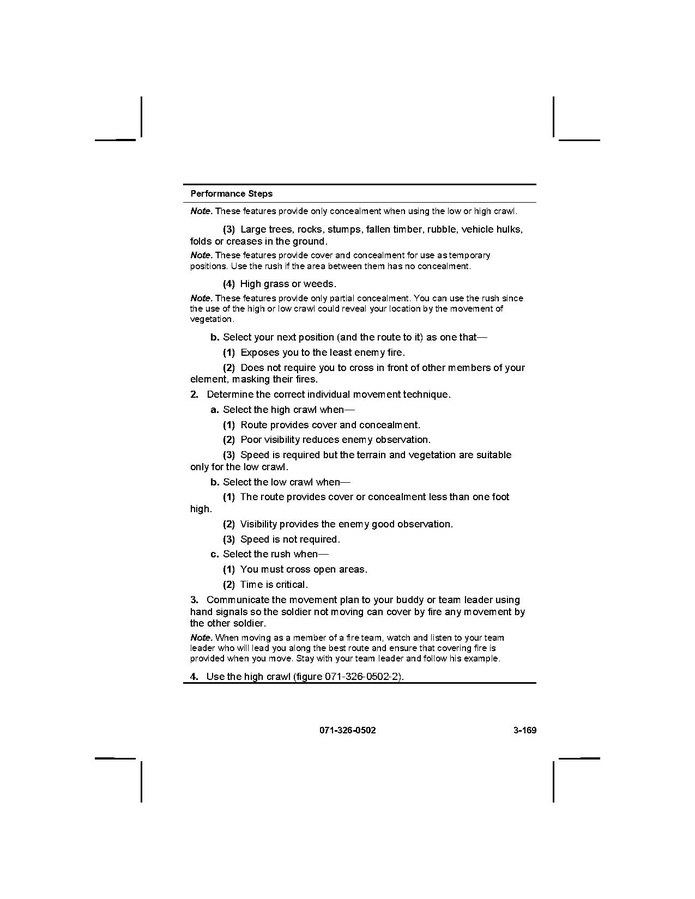 Performance Steps

Note. These features provide only concealment when using the low or high crawl.

(3) Large trees, rocks, stumps, fallen timber, rubble, vehicle hulks, folds or creases in the ground.

Note. These features provide cover and concealment for use as temporary positions. Use the rush if the area between them has no concealment.

(4) High grass or weeds.

Note. These features provide only partial concealment. You can use the rush since the use of the high or low crawl could reveal your location by the movement of vegetation.

b. Select your next position (and the route to it) as one that—

(1) Exposes you to the least enemy fire.

(2) Does not require you to cross in front of other members of your element, masking their fires.

2. Determine the correct individual movement technique.

a. Select the high crawl when—

(1) Route provides cover and concealment.

(2) Poor visibility reduces enemy observation.

(3) Speed is required but the terrain and vegetation are suitable only for the low crawl.

b. Select the low crawl when—

(1) The route provides cover or concealment less than one foot high.

(2) Visibility provides the enemy good observation.

(3) Speed is not required.

c. Select the rush when—

(1) You must cross open areas.

(2) Time is critical.

3. Communicate the movement plan to your buddy or team leader using hand signals so the soldier not moving can cover by fire any movement by the other soldier.

Note. When moving as a member of a fire team, watch and listen to your team leader who will lead you along the best route and ensure that covering fire is provided when you move. Stay with your team leader and follow his example.

4. Use the high crawl (figure 071-326-0502-2).

071-326-0502 3-169